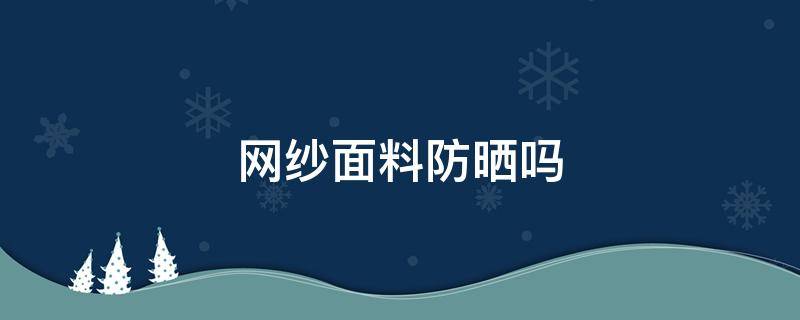 网纱面料防晒吗